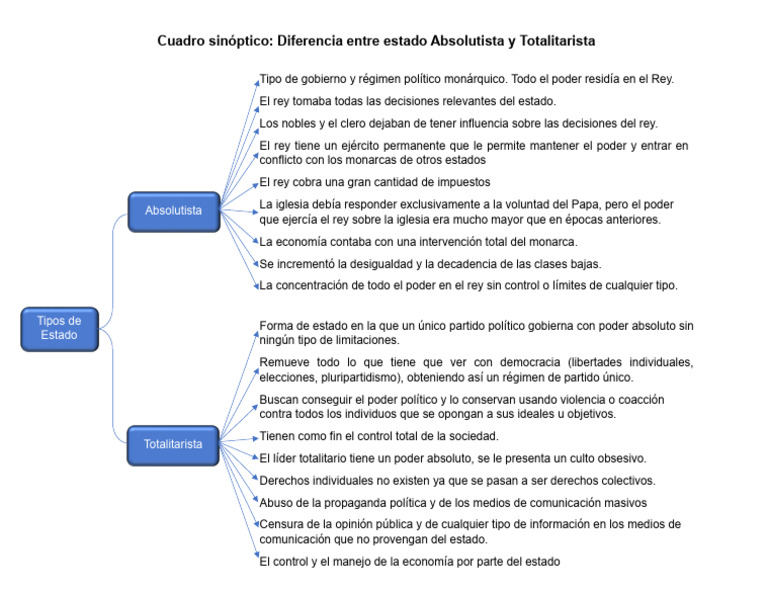 Cuadro sinóptico: Diferencia entre estado Absolutista y Totalitarista

Tipos de Estado

Absolutista

Tipo de gobierno y régimen político monárquico. Todo el poder residía en el Rey.

El rey tomaba todas las decisiones relevantes del estado.

Los nobles y el clero dejaban de tener influencia sobre las decisiones del rey.

El rey tiene un ejército permanente que le permite mantener el poder y entrar en conflicto con los monarcas de otros estados

El rey cobra una gran cantidad de impuestos

La iglesia debía responder exclusivamente a la voluntad del Papa, pero el poder que ejercía el rey sobre la iglesia era mucho mayor que en épocas anteriores.

La economía contaba con una intervención total del monarca.

Se incrementó la desigualdad y la decadencia de las clases bajas.

La concentración de todo el poder en el rey sin control o límites de cualquier tipo.

Totalitarista

Forma de estado en la que un único partido político gobierna con poder absoluto sin ningún tipo de limitaciones.

Remueve todo lo que tiene que ver con democracia (libertades individuales, elecciones, pluripartidismo), obteniendo así un régimen de partido único.

Buscan conseguir el poder político y lo conservan usando violencia o coacción contra todos los individuos que se opongan a sus ideales u objetivos.

Tienen como fin el control total de la sociedad.

El líder totalitario tiene un poder absoluto, se le presenta un culto obsesivo.

Derechos individuales no existen ya que se pasan a ser derechos colectivos.

Abuso de la propaganda política y de los medios de comunicación masivos

Censura de la opinión pública y de cualquier tipo de información en los medios de comunicación que no provengan del estado.

El control y el manejo de la economía por parte del estado